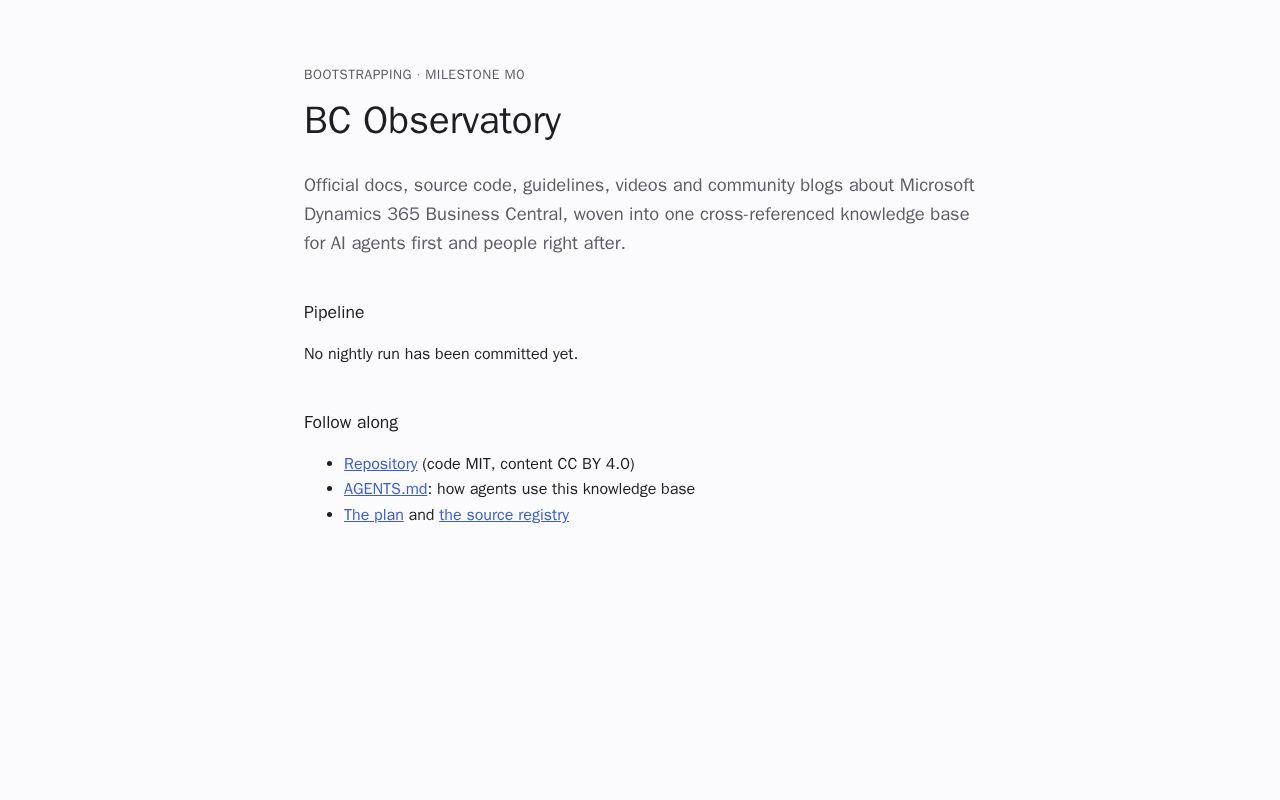 BOOTSTRAPPING · MILESTONE M0

BC Observatory

Official docs, source code, guidelines, videos and community blogs about Microsoft Dynamics 365 Business Central, woven into one cross-referenced knowledge base for AI agents first and people right after.

Pipeline

No nightly run has been committed yet.

Follow along

• Repository (code MIT, content CC BY 4.0)
• AGENTS.md: how agents use this knowledge base
• The plan and the source registry